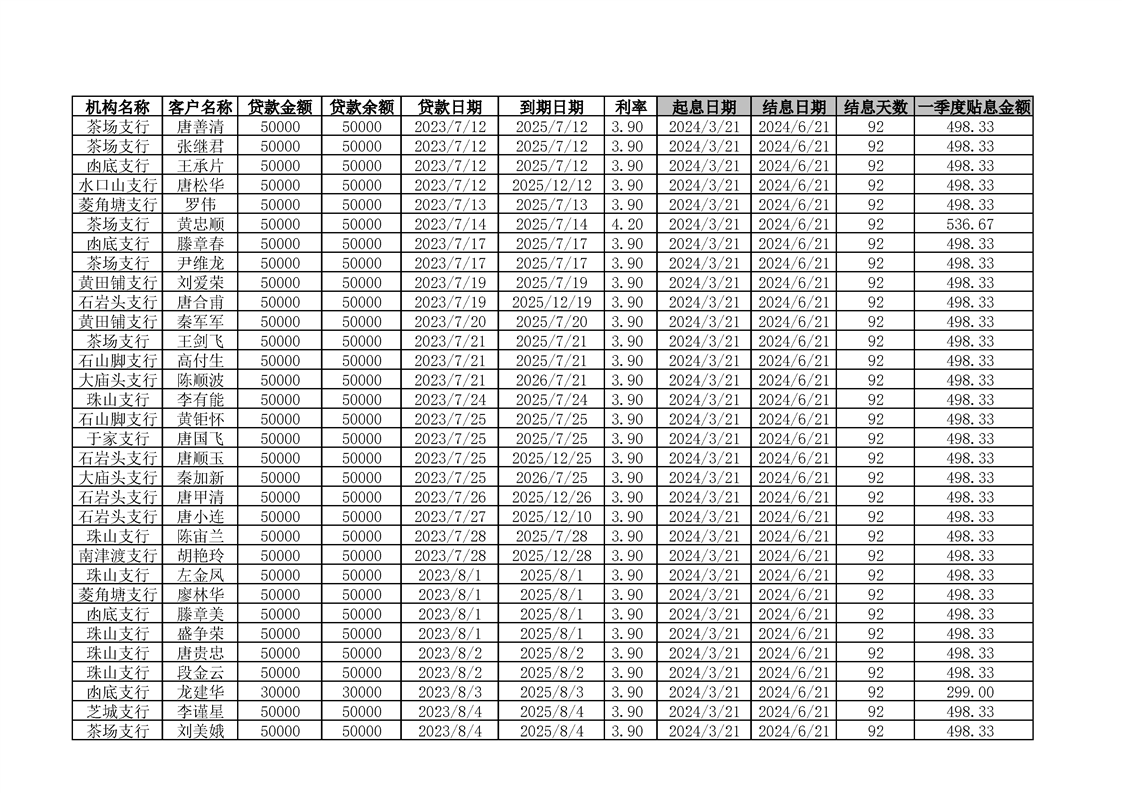 | 机构名称 | 客户名称 | 贷款金额 | 贷款余额 | 贷款日期 | 到期日期 | 利率 | 起息日期 | 结息日期 | 结息天数 | 一季度贴息金额 |
|---|---|---|---|---|---|---|---|---|---|---|
| 茶场支行 | 唐善清 | 50000 | 50000 | 2023/7/12 | 2025/7/12 | 3.90 | 2024/3/21 | 2024/6/21 | 92 | 498.33 |
| 茶场支行 | 张继君 | 50000 | 50000 | 2023/7/12 | 2025/7/12 | 3.90 | 2024/3/21 | 2024/6/21 | 92 | 498.33 |
| 凼底支行 | 王承片 | 50000 | 50000 | 2023/7/12 | 2025/7/12 | 3.90 | 2024/3/21 | 2024/6/21 | 92 | 498.33 |
| 水口山支行 | 唐松华 | 50000 | 50000 | 2023/7/12 | 2025/12/12 | 3.90 | 2024/3/21 | 2024/6/21 | 92 | 498.33 |
| 菱角塘支行 | 罗伟 | 50000 | 50000 | 2023/7/13 | 2025/7/13 | 3.90 | 2024/3/21 | 2024/6/21 | 92 | 498.33 |
| 茶场支行 | 黄忠顺 | 50000 | 50000 | 2023/7/14 | 2025/7/14 | 4.20 | 2024/3/21 | 2024/6/21 | 92 | 536.67 |
| 凼底支行 | 滕章春 | 50000 | 50000 | 2023/7/17 | 2025/7/17 | 3.90 | 2024/3/21 | 2024/6/21 | 92 | 498.33 |
| 茶场支行 | 尹维龙 | 50000 | 50000 | 2023/7/17 | 2025/7/17 | 3.90 | 2024/3/21 | 2024/6/21 | 92 | 498.33 |
| 黄田铺支行 | 刘爱荣 | 50000 | 50000 | 2023/7/19 | 2025/7/19 | 3.90 | 2024/3/21 | 2024/6/21 | 92 | 498.33 |
| 石岩头支行 | 唐合甫 | 50000 | 50000 | 2023/7/19 | 2025/12/19 | 3.90 | 2024/3/21 | 2024/6/21 | 92 | 498.33 |
| 黄田铺支行 | 秦军军 | 50000 | 50000 | 2023/7/20 | 2025/7/20 | 3.90 | 2024/3/21 | 2024/6/21 | 92 | 498.33 |
| 茶场支行 | 王剑飞 | 50000 | 50000 | 2023/7/21 | 2025/7/21 | 3.90 | 2024/3/21 | 2024/6/21 | 92 | 498.33 |
| 石山脚支行 | 高付生 | 50000 | 50000 | 2023/7/21 | 2025/7/21 | 3.90 | 2024/3/21 | 2024/6/21 | 92 | 498.33 |
| 大庙头支行 | 陈顺波 | 50000 | 50000 | 2023/7/21 | 2026/7/21 | 3.90 | 2024/3/21 | 2024/6/21 | 92 | 498.33 |
| 珠山支行 | 李有能 | 50000 | 50000 | 2023/7/24 | 2025/7/24 | 3.90 | 2024/3/21 | 2024/6/21 | 92 | 498.33 |
| 石山脚支行 | 黄钜怀 | 50000 | 50000 | 2023/7/25 | 2025/7/25 | 3.90 | 2024/3/21 | 2024/6/21 | 92 | 498.33 |
| 于家支行 | 唐国飞 | 50000 | 50000 | 2023/7/25 | 2025/7/25 | 3.90 | 2024/3/21 | 2024/6/21 | 92 | 498.33 |
| 石岩头支行 | 唐顺玉 | 50000 | 50000 | 2023/7/25 | 2025/12/25 | 3.90 | 2024/3/21 | 2024/6/21 | 92 | 498.33 |
| 大庙头支行 | 秦加新 | 50000 | 50000 | 2023/7/25 | 2026/7/25 | 3.90 | 2024/3/21 | 2024/6/21 | 92 | 498.33 |
| 石岩头支行 | 唐甲清 | 50000 | 50000 | 2023/7/26 | 2025/12/26 | 3.90 | 2024/3/21 | 2024/6/21 | 92 | 498.33 |
| 石岩头支行 | 唐小连 | 50000 | 50000 | 2023/7/27 | 2025/12/10 | 3.90 | 2024/3/21 | 2024/6/21 | 92 | 498.33 |
| 珠山支行 | 陈宙兰 | 50000 | 50000 | 2023/7/28 | 2025/7/28 | 3.90 | 2024/3/21 | 2024/6/21 | 92 | 498.33 |
| 南津渡支行 | 胡艳玲 | 50000 | 50000 | 2023/7/28 | 2025/12/28 | 3.90 | 2024/3/21 | 2024/6/21 | 92 | 498.33 |
| 珠山支行 | 左金凤 | 50000 | 50000 | 2023/8/1 | 2025/8/1 | 3.90 | 2024/3/21 | 2024/6/21 | 92 | 498.33 |
| 菱角塘支行 | 廖林华 | 50000 | 50000 | 2023/8/1 | 2025/8/1 | 3.90 | 2024/3/21 | 2024/6/21 | 92 | 498.33 |
| 凼底支行 | 滕章美 | 50000 | 50000 | 2023/8/1 | 2025/8/1 | 3.90 | 2024/3/21 | 2024/6/21 | 92 | 498.33 |
| 珠山支行 | 盛争荣 | 50000 | 50000 | 2023/8/1 | 2025/8/1 | 3.90 | 2024/3/21 | 2024/6/21 | 92 | 498.33 |
| 珠山支行 | 唐贵忠 | 50000 | 50000 | 2023/8/2 | 2025/8/2 | 3.90 | 2024/3/21 | 2024/6/21 | 92 | 498.33 |
| 珠山支行 | 段金云 | 50000 | 50000 | 2023/8/2 | 2025/8/2 | 3.90 | 2024/3/21 | 2024/6/21 | 92 | 498.33 |
| 凼底支行 | 龙建华 | 30000 | 30000 | 2023/8/3 | 2025/8/3 | 3.90 | 2024/3/21 | 2024/6/21 | 92 | 299.00 |
| 芝城支行 | 李谨星 | 50000 | 50000 | 2023/8/4 | 2025/8/4 | 3.90 | 2024/3/21 | 2024/6/21 | 92 | 498.33 |
| 茶场支行 | 刘美娥 | 50000 | 50000 | 2023/8/4 | 2025/8/4 | 3.90 | 2024/3/21 | 2024/6/21 | 92 | 498.33 |